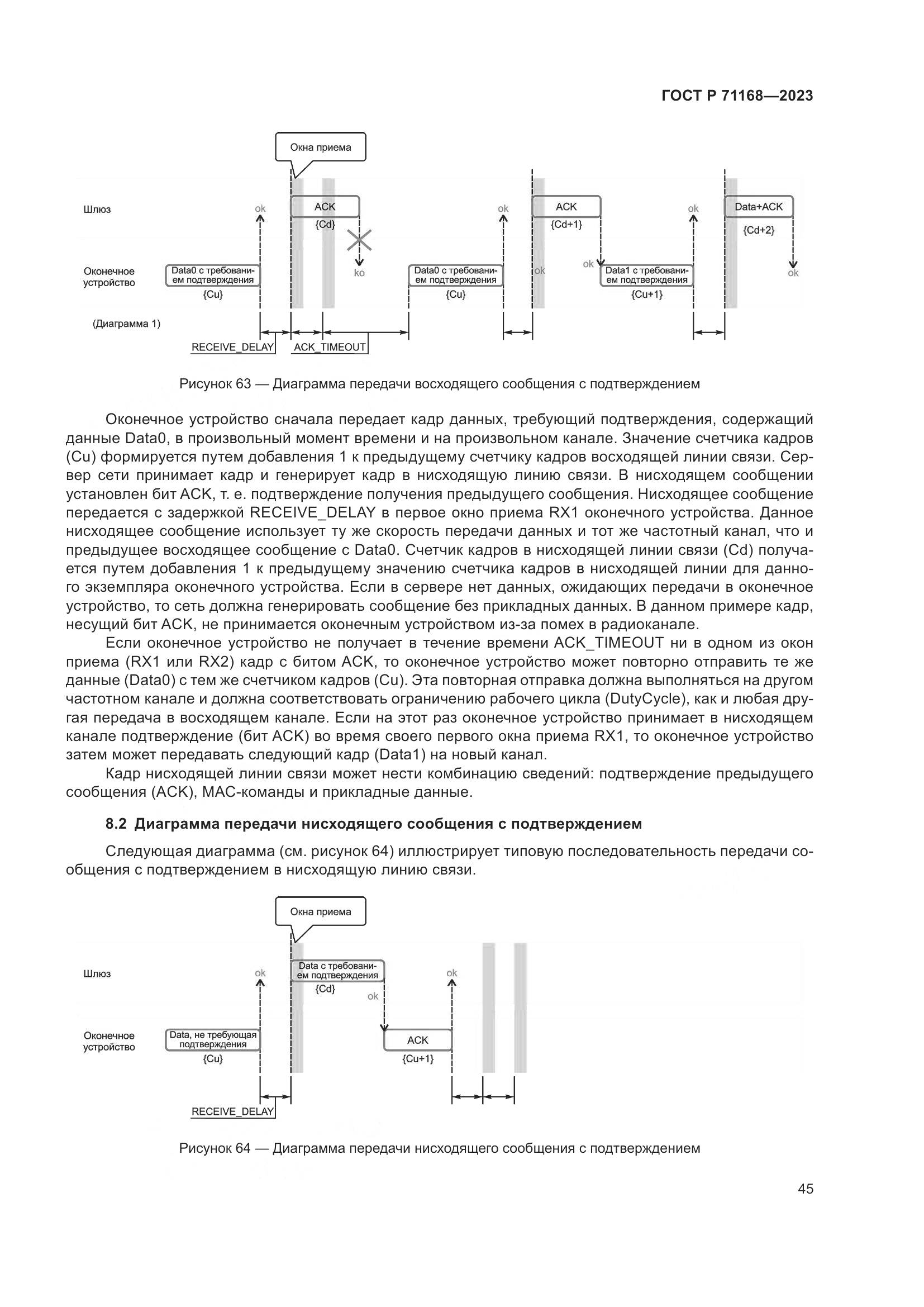 ГОСТ Р 71168—2023

Окна приема

Шлюз

ok

ACK

{Cd}

ok

ACK

{Cd+1}

ok

Data+ACK

{Cd+2}

Оконечное устройство

Data0 с требованием подтверждения

{Cu}

ko

Data0 с требованием подтверждения

{Cu}

ok

ok

Data1 с требованием подтверждения

{Cu+1}

ok

(Диаграмма 1)

RECEIVE_DELAY

ACK_TIMEOUT

Рисунок 63 — Диаграмма передачи восходящего сообщения с подтверждением

Оконечное устройство сначала передает кадр данных, требующий подтверждения, содержащий данные Data0, в произвольный момент времени и на произвольном канале. Значение счетчика кадров (Cu) формируется путем добавления 1 к предыдущему счетчику кадров восходящей линии связи. Сервер сети принимает кадр и генерирует кадр в нисходящую линию связи. В нисходящем сообщении установлен бит ACK, т. е. подтверждение получения предыдущего сообщения. Нисходящее сообщение передается с задержкой RECEIVE_DELAY в первое окно приема RX1 оконечного устройства. Данное нисходящее сообщение использует ту же скорость передачи данных и тот же частотный канал, что и предыдущее восходящее сообщение с Data0. Счетчик кадров в нисходящей линии связи (Cd) получается путем добавления 1 к предыдущему значению счетчика кадров в нисходящей линии для данного экземпляра оконечного устройства. Если в сервере нет данных, ожидающих передачи в оконечное устройство, то сеть должна генерировать сообщение без прикладных данных. В данном примере кадр, несущий бит ACK, не принимается оконечным устройством из-за помех в радиоканале.

Если оконечное устройство не получает в течение времени ACK_TIMEOUT ни в одном из окон приема (RX1 или RX2) кадр с битом ACK, то оконечное устройство может повторно отправить те же данные (Data0) с тем же счетчиком кадров (Cu). Эта повторная отправка должна выполняться на другом частотном канале и должна соответствовать ограничению рабочего цикла (DutyCycle), как и любая другая передача в восходящем канале. Если на этот раз оконечное устройство принимает в нисходящем канале подтверждение (бит ACK) во время своего первого окна приема RX1, то оконечное устройство затем может передавать следующий кадр (Data1) на новый канал.

Кадр нисходящей линии связи может нести комбинацию сведений: подтверждение предыдущего сообщения (ACK), MAC-команды и прикладные данные.

8.2 Диаграмма передачи нисходящего сообщения с подтверждением

Следующая диаграмма (см. рисунок 64) иллюстрирует типовую последовательность передачи сообщения с подтверждением в нисходящую линию связи.

Окна приема

Шлюз

ok

Data с требованием подтверждения

{Cd}

ok

ok

Оконечное устройство

Data, не требующая подтверждения

{Cu}

ACK

{Cu+1}

RECEIVE_DELAY

Рисунок 64 — Диаграмма передачи нисходящего сообщения с подтверждением

45